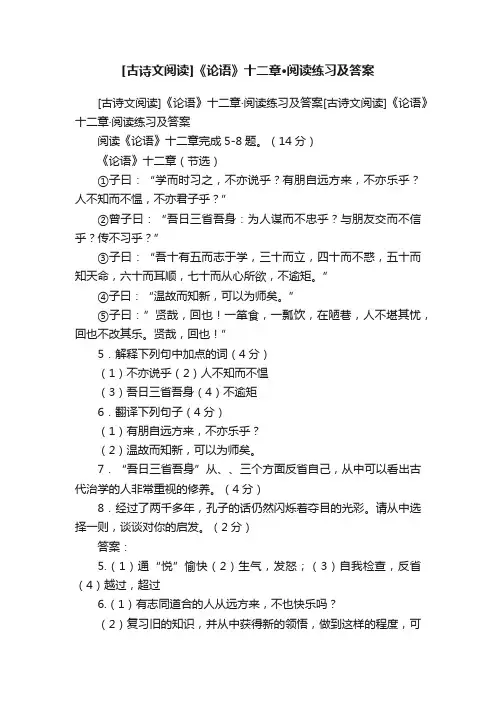 [古诗文阅读]《论语》十二章•阅读练习及答案

[古诗文阅读]《论语》十二章·阅读练习及答案[古诗文阅读]《论语》十二章·阅读练习及答案

阅读《论语》十二章完成 5-8 题。（14 分）

《论语》十二章（节选）

①子曰：“学而时习之，不亦说乎？有朋自远方来，不亦乐乎？人不知而不愠，不亦君子乎？”

②曾子曰：“吾日三省吾身：为人谋而不忠乎？与朋友交而不信乎？传不习乎？”

③子曰：“吾十有五而志于学，三十而立，四十而不惑，五十而知天命，六十而耳顺，七十而从心所欲，不逾矩。”

④子曰：“温故而知新，可以为师矣。”

⑤子曰：”贤哉，回也！一箪食，一瓢饮，在陋巷，人不堪其忧，回也不改其乐。贤哉，回也！”

5．解释下列句中加点的词（4 分）

（1）不亦说乎（2）人不知而不愠

（3）吾日三省吾身（4）不逾矩

6．翻译下列句子（4 分）

（1）有朋自远方来，不亦乐乎？

（2）温故而知新，可以为师矣。

7．“吾日三省吾身”从、、三个方面反省自己，从中可以看出古代治学的人非常重视的修养。（4 分）

8．经过了两千多年，孔子的话仍然闪烁着夺目的光彩。请从中选择一则，谈谈对你的启发。（2 分）

答案：

5.（1）通“悦”愉快（2）生气，发怒；（3）自我检查，反省（4）越过，超过

6.（1）有志同道合的人从远方来，不也快乐吗？

（2）复习旧的知识，并从中获得新的领悟，做到这样的程度，可